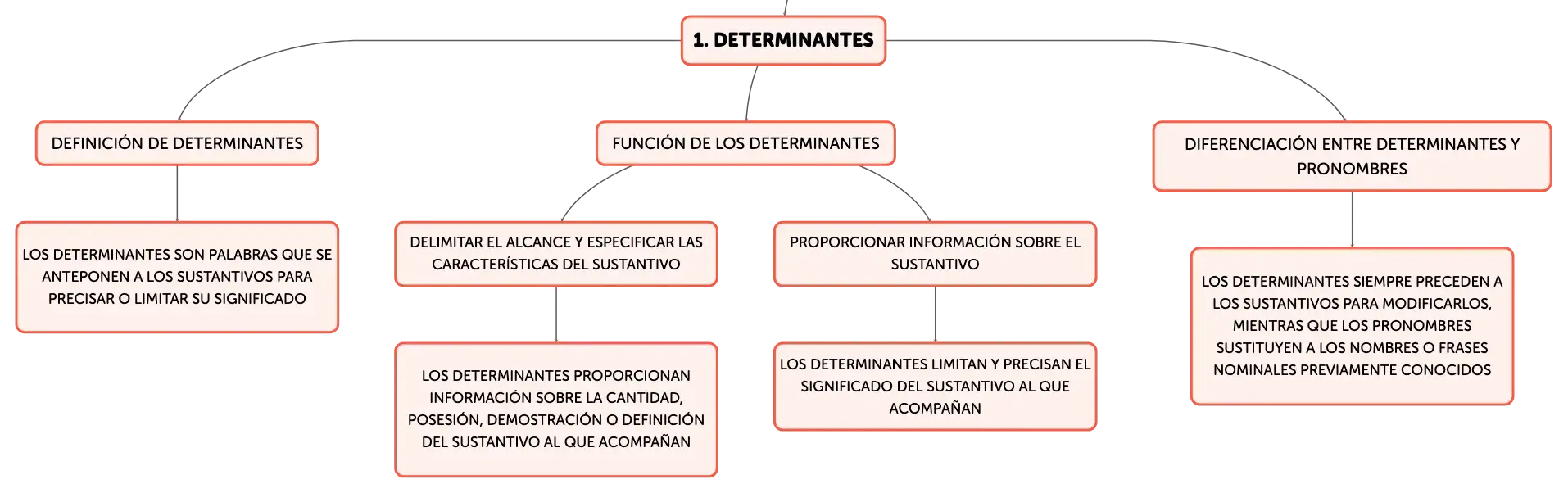 1. DETERMINANTES

DEFINICIÓN DE DETERMINANTES

LOS DETERMINANTES SON PALABRAS QUE SE ANTEPONEN A LOS SUSTANTIVOS PARA PRECISAR O LIMITAR SU SIGNIFICADO

FUNCIÓN DE LOS DETERMINANTES

DELIMITAR EL ALCANCE Y ESPECIFICAR LAS CARACTERÍSTICAS DEL SUSTANTIVO

LOS DETERMINANTES PROPORCIONAN INFORMACIÓN SOBRE LA CANTIDAD, POSESIÓN, DEMOSTRACIÓN O DEFINICIÓN DEL SUSTANTIVO AL QUE ACOMPAÑAN

PROPORCIONAR INFORMACIÓN SOBRE EL SUSTANTIVO

LOS DETERMINANTES LIMITAN Y PRECISAN EL SIGNIFICADO DEL SUSTANTIVO AL QUE ACOMPAÑAN

DIFERENCIACIÓN ENTRE DETERMINANTES Y PRONOMBRES

LOS DETERMINANTES SIEMPRE PRECEDEN A LOS SUSTANTIVOS PARA MODIFICARLOS, MIENTRAS QUE LOS PRONOMBRES SUSTITUYEN A LOS NOMBRES O FRASES NOMINALES PREVIAMENTE CONOCIDOS